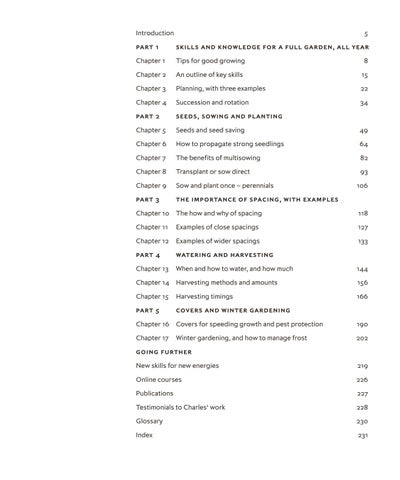 Introduction 5

PART 1 SKILLS AND KNOWLEDGE FOR A FULL GARDEN, ALL YEAR

Chapter 1 Tips for good growing 8

Chapter 2 An outline of key skills 15

Chapter 3 Planning, with three examples 22

Chapter 4 Succession and rotation 34

PART 2 SEEDS, SOWING AND PLANTING

Chapter 5 Seeds and seed saving 49

Chapter 6 How to propagate strong seedlings 64

Chapter 7 The benefits of multisowing 82

Chapter 8 Transplant or sow direct 93

Chapter 9 Sow and plant once – perennials 106

PART 3 THE IMPORTANCE OF SPACING, WITH EXAMPLES

Chapter 10 The how and why of spacing 118

Chapter 11 Examples of close spacings 127

Chapter 12 Examples of wider spacings 133

PART 4 WATERING AND HARVESTING

Chapter 13 When and how to water, and how much 144

Chapter 14 Harvesting methods and amounts 156

Chapter 15 Harvesting timings 166

PART 5 COVERS AND WINTER GARDENING

Chapter 16 Covers for speeding growth and pest protection 190

Chapter 17 Winter gardening, and how to manage frost 202

GOING FURTHER

New skills for new energies 219

Online courses 226

Publications 227

Testimonials to Charles' work 228

Glossary 230

Index 231